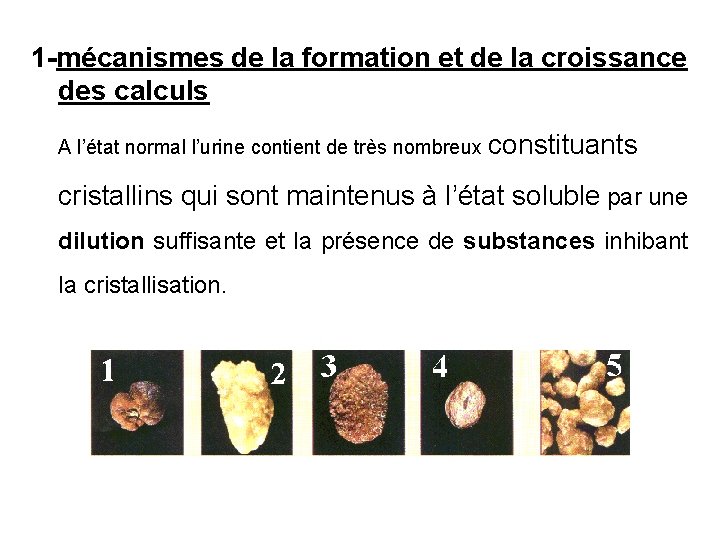 1-mécanismes de la formation et de la croissance des calculs

A l'état normal l'urine contient de très nombreux constituants cristallins qui sont maintenus à l'état soluble par une dilution suffisante et la présence de substances inhibant la cristallisation.

1

2

3

4

5